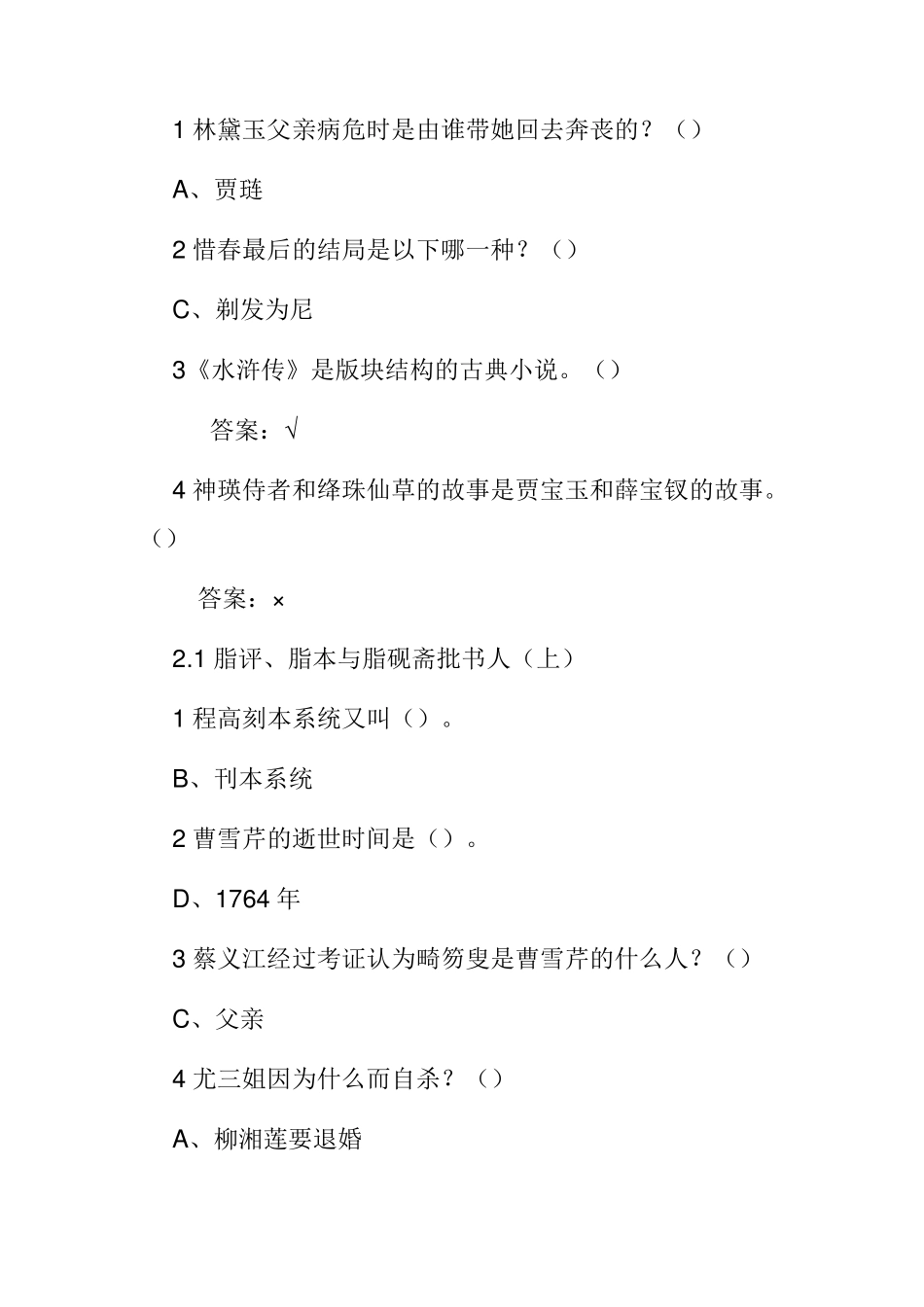 1 林黛玉父亲病危时是由谁带她回去奔丧的？（）

A、贾琏

2 惜春最后的结局是以下哪一种？（）

C、剃发为尼

3《水浒传》是版块结构的古典小说。（）

答案：√

4 神瑛侍者和绛珠仙草的故事是贾宝玉和薛宝钗的故事。（）

答案：×

2.1 脂评、脂本与脂砚斋批书人（上）

1 程高刻本系统又叫（）。

B、刊本系统

2 曹雪芹的逝世时间是（）。

D、1764 年

3 蔡义江经过考证认为畸笏叟是曹雪芹的什么人？（）

C、父亲

4 尤三姐因为什么而自杀？（）

A、柳湘莲要退婚